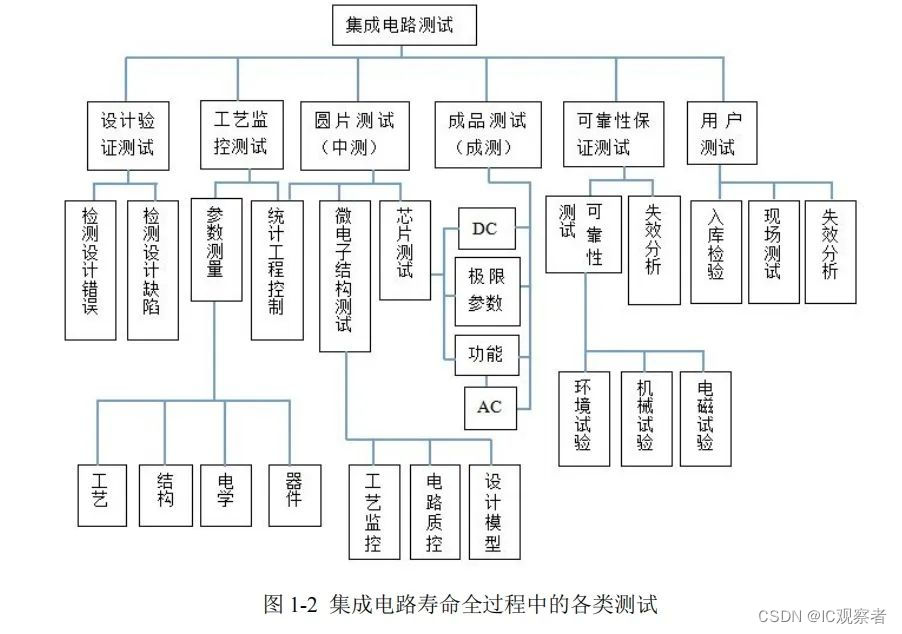 集成电路测试

设计验证测试

工艺监控测试

圆片测试（中测）

成品测试（成测）

可靠性保证测试

用户测试

检测设计错误

检测设计缺陷

参数测量

统计工程控制

微电子结构测试

芯片测试

DC

极限参数

功能

AC

可靠性测试

失效分析

入库检验

现场测试

失效分析

工艺

结构

电学

器件

工艺监控

电路质控

设计模型

环境试验

机械试验

电磁试验

图 1-2 集成电路寿命全过程中的各类测试

CSDN @IC观察者